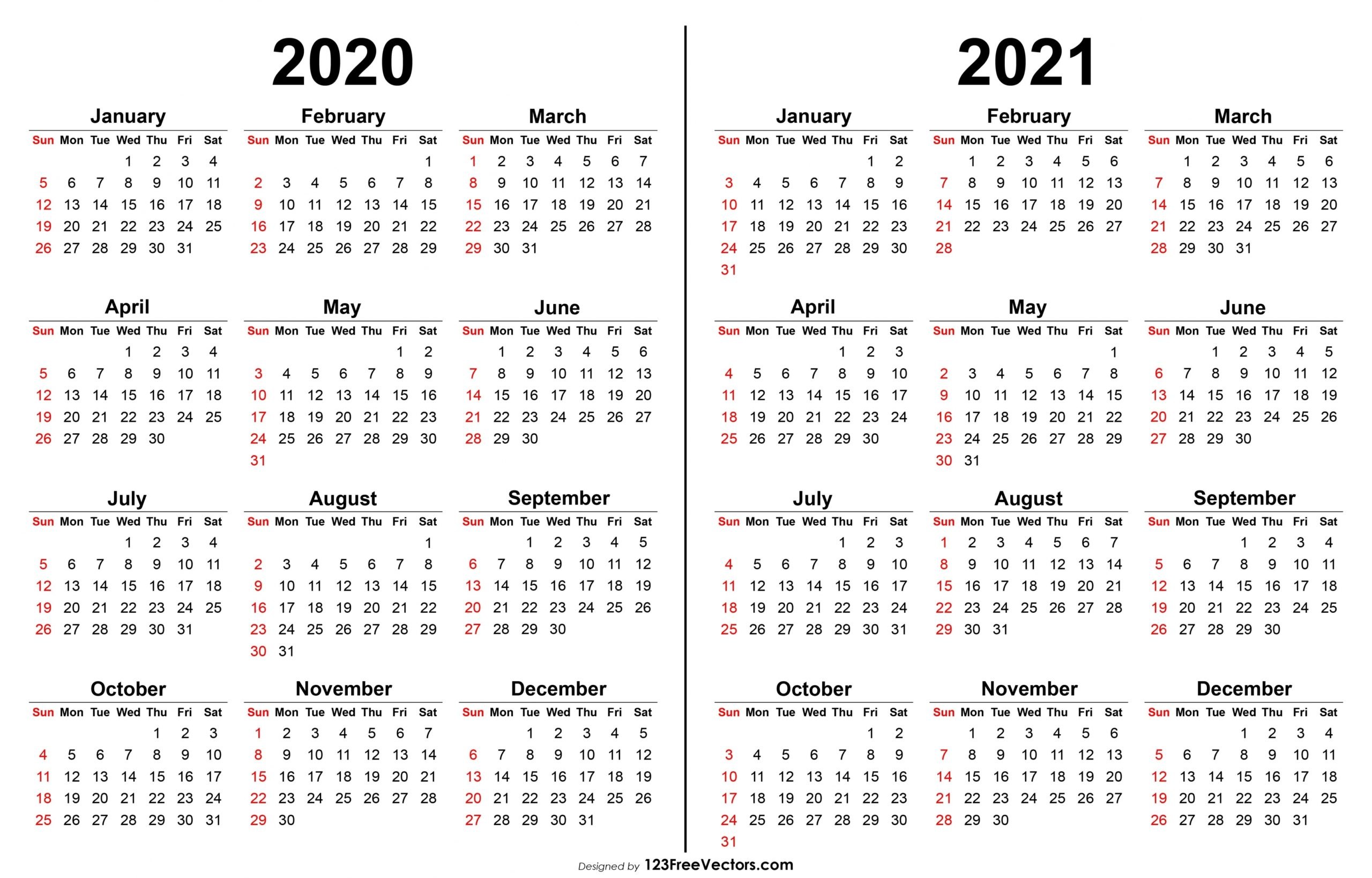 2020

January

| Sun | Mon | Tue | Wed | Thu | Fri | Sat |
|---|---|---|---|---|---|---|
| | | | 1 | 2 | 3 | 4 |
| 5 | 6 | 7 | 8 | 9 | 10 | 11 |
| 12 | 13 | 14 | 15 | 16 | 17 | 18 |
| 19 | 20 | 21 | 22 | 23 | 24 | 25 |
| 26 | 27 | 28 | 29 | 30 | 31 | |

February

| Sun | Mon | Tue | Wed | Thu | Fri | Sat |
|---|---|---|---|---|---|---|
| | | | | | | 1 |
| 2 | 3 | 4 | 5 | 6 | 7 | 8 |
| 9 | 10 | 11 | 12 | 13 | 14 | 15 |
| 16 | 17 | 18 | 19 | 20 | 21 | 22 |
| 23 | 24 | 25 | 26 | 27 | 28 | 29 |

March

| Sun | Mon | Tue | Wed | Thu | Fri | Sat |
|---|---|---|---|---|---|---|
| 1 | 2 | 3 | 4 | 5 | 6 | 7 |
| 8 | 9 | 10 | 11 | 12 | 13 | 14 |
| 15 | 16 | 17 | 18 | 19 | 20 | 21 |
| 22 | 23 | 24 | 25 | 26 | 27 | 28 |
| 29 | 30 | 31 | | | | |

April

| Sun | Mon | Tue | Wed | Thu | Fri | Sat |
|---|---|---|---|---|---|---|
| | | | 1 | 2 | 3 | 4 |
| 5 | 6 | 7 | 8 | 9 | 10 | 11 |
| 12 | 13 | 14 | 15 | 16 | 17 | 18 |
| 19 | 20 | 21 | 22 | 23 | 24 | 25 |
| 26 | 27 | 28 | 29 | 30 | | |

May

| Sun | Mon | Tue | Wed | Thu | Fri | Sat |
|---|---|---|---|---|---|---|
| | | | | | 1 | 2 |
| 3 | 4 | 5 | 6 | 7 | 8 | 9 |
| 10 | 11 | 12 | 13 | 14 | 15 | 16 |
| 17 | 18 | 19 | 20 | 21 | 22 | 23 |
| 24 | 25 | 26 | 27 | 28 | 29 | 30 |
| 31 | | | | | | |

June

| Sun | Mon | Tue | Wed | Thu | Fri | Sat |
|---|---|---|---|---|---|---|
| | 1 | 2 | 3 | 4 | 5 | 6 |
| 7 | 8 | 9 | 10 | 11 | 12 | 13 |
| 14 | 15 | 16 | 17 | 18 | 19 | 20 |
| 21 | 22 | 23 | 24 | 25 | 26 | 27 |
| 28 | 29 | 30 | | | | |

July

| Sun | Mon | Tue | Wed | Thu | Fri | Sat |
|---|---|---|---|---|---|---|
| | | | 1 | 2 | 3 | 4 |
| 5 | 6 | 7 | 8 | 9 | 10 | 11 |
| 12 | 13 | 14 | 15 | 16 | 17 | 18 |
| 19 | 20 | 21 | 22 | 23 | 24 | 25 |
| 26 | 27 | 28 | 29 | 30 | 31 | |

August

| Sun | Mon | Tue | Wed | Thu | Fri | Sat |
|---|---|---|---|---|---|---|
| | | | | | | 1 |
| 2 | 3 | 4 | 5 | 6 | 7 | 8 |
| 9 | 10 | 11 | 12 | 13 | 14 | 15 |
| 16 | 17 | 18 | 19 | 20 | 21 | 22 |
| 23 | 24 | 25 | 26 | 27 | 28 | 29 |
| 30 | 31 | | | | | |

September

| Sun | Mon | Tue | Wed | Thu | Fri | Sat |
|---|---|---|---|---|---|---|
| | | 1 | 2 | 3 | 4 | 5 |
| 6 | 7 | 8 | 9 | 10 | 11 | 12 |
| 13 | 14 | 15 | 16 | 17 | 18 | 19 |
| 20 | 21 | 22 | 23 | 24 | 25 | 26 |
| 27 | 28 | 29 | 30 | | | |

October

| Sun | Mon | Tue | Wed | Thu | Fri | Sat |
|---|---|---|---|---|---|---|
| | | | | 1 | 2 | 3 |
| 4 | 5 | 6 | 7 | 8 | 9 | 10 |
| 11 | 12 | 13 | 14 | 15 | 16 | 17 |
| 18 | 19 | 20 | 21 | 22 | 23 | 24 |
| 25 | 26 | 27 | 28 | 29 | 30 | 31 |

November

| Sun | Mon | Tue | Wed | Thu | Fri | Sat |
|---|---|---|---|---|---|---|
| 1 | 2 | 3 | 4 | 5 | 6 | 7 |
| 8 | 9 | 10 | 11 | 12 | 13 | 14 |
| 15 | 16 | 17 | 18 | 19 | 20 | 21 |
| 22 | 23 | 24 | 25 | 26 | 27 | 28 |
| 29 | 30 | | | | | |

December

| Sun | Mon | Tue | Wed | Thu | Fri | Sat |
|---|---|---|---|---|---|---|
| | | 1 | 2 | 3 | 4 | 5 |
| 6 | 7 | 8 | 9 | 10 | 11 | 12 |
| 13 | 14 | 15 | 16 | 17 | 18 | 19 |
| 20 | 21 | 22 | 23 | 24 | 25 | 26 |
| 27 | 28 | 29 | 30 | 31 | | |

2021

January

| Sun | Mon | Tue | Wed | Thu | Fri | Sat |
|---|---|---|---|---|---|---|
| | | | | | 1 | 2 |
| 3 | 4 | 5 | 6 | 7 | 8 | 9 |
| 10 | 11 | 12 | 13 | 14 | 15 | 16 |
| 17 | 18 | 19 | 20 | 21 | 22 | 23 |
| 24 | 25 | 26 | 27 | 28 | 29 | 30 |
| 31 | | | | | | |

February

| Sun | Mon | Tue | Wed | Thu | Fri | Sat |
|---|---|---|---|---|---|---|
| | 1 | 2 | 3 | 4 | 5 | 6 |
| 7 | 8 | 9 | 10 | 11 | 12 | 13 |
| 14 | 15 | 16 | 17 | 18 | 19 | 20 |
| 21 | 22 | 23 | 24 | 25 | 26 | 27 |
| 28 | | | | | | |

March

| Sun | Mon | Tue | Wed | Thu | Fri | Sat |
|---|---|---|---|---|---|---|
| | 1 | 2 | 3 | 4 | 5 | 6 |
| 7 | 8 | 9 | 10 | 11 | 12 | 13 |
| 14 | 15 | 16 | 17 | 18 | 19 | 20 |
| 21 | 22 | 23 | 24 | 25 | 26 | 27 |
| 28 | 29 | 30 | 31 | | | |

April

| Sun | Mon | Tue | Wed | Thu | Fri | Sat |
|---|---|---|---|---|---|---|
| | | | | 1 | 2 | 3 |
| 4 | 5 | 6 | 7 | 8 | 9 | 10 |
| 11 | 12 | 13 | 14 | 15 | 16 | 17 |
| 18 | 19 | 20 | 21 | 22 | 23 | 24 |
| 25 | 26 | 27 | 28 | 29 | 30 | |

May

| Sun | Mon | Tue | Wed | Thu | Fri | Sat |
|---|---|---|---|---|---|---|
| | | | | | | 1 |
| 2 | 3 | 4 | 5 | 6 | 7 | 8 |
| 9 | 10 | 11 | 12 | 13 | 14 | 15 |
| 16 | 17 | 18 | 19 | 20 | 21 | 22 |
| 23 | 24 | 25 | 26 | 27 | 28 | 29 |
| 30 | 31 | | | | | |

June

| Sun | Mon | Tue | Wed | Thu | Fri | Sat |
|---|---|---|---|---|---|---|
| | | 1 | 2 | 3 | 4 | 5 |
| 6 | 7 | 8 | 9 | 10 | 11 | 12 |
| 13 | 14 | 15 | 16 | 17 | 18 | 19 |
| 20 | 21 | 22 | 23 | 24 | 25 | 26 |
| 27 | 28 | 29 | 30 | | | |

July

| Sun | Mon | Tue | Wed | Thu | Fri | Sat |
|---|---|---|---|---|---|---|
| | | | | 1 | 2 | 3 |
| 4 | 5 | 6 | 7 | 8 | 9 | 10 |
| 11 | 12 | 13 | 14 | 15 | 16 | 17 |
| 18 | 19 | 20 | 21 | 22 | 23 | 24 |
| 25 | 26 | 27 | 28 | 29 | 30 | 31 |

August

| Sun | Mon | Tue | Wed | Thu | Fri | Sat |
|---|---|---|---|---|---|---|
| 1 | 2 | 3 | 4 | 5 | 6 | 7 |
| 8 | 9 | 10 | 11 | 12 | 13 | 14 |
| 15 | 16 | 17 | 18 | 19 | 20 | 21 |
| 22 | 23 | 24 | 25 | 26 | 27 | 28 |
| 29 | 30 | 31 | | | | |

September

| Sun | Mon | Tue | Wed | Thu | Fri | Sat |
|---|---|---|---|---|---|---|
| | | | 1 | 2 | 3 | 4 |
| 5 | 6 | 7 | 8 | 9 | 10 | 11 |
| 12 | 13 | 14 | 15 | 16 | 17 | 18 |
| 19 | 20 | 21 | 22 | 23 | 24 | 25 |
| 26 | 27 | 28 | 29 | 30 | | |

October

| Sun | Mon | Tue | Wed | Thu | Fri | Sat |
|---|---|---|---|---|---|---|
| | | | | | 1 | 2 |
| 3 | 4 | 5 | 6 | 7 | 8 | 9 |
| 10 | 11 | 12 | 13 | 14 | 15 | 16 |
| 17 | 18 | 19 | 20 | 21 | 22 | 23 |
| 24 | 25 | 26 | 27 | 28 | 29 | 30 |
| 31 | | | | | | |

November

| Sun | Mon | Tue | Wed | Thu | Fri | Sat |
|---|---|---|---|---|---|---|
| | 1 | 2 | 3 | 4 | 5 | 6 |
| 7 | 8 | 9 | 10 | 11 | 12 | 13 |
| 14 | 15 | 16 | 17 | 18 | 19 | 20 |
| 21 | 22 | 23 | 24 | 25 | 26 | 27 |
| 28 | 29 | 30 | | | | |

December

| Sun | Mon | Tue | Wed | Thu | Fri | Sat |
|---|---|---|---|---|---|---|
| | | | 1 | 2 | 3 | 4 |
| 5 | 6 | 7 | 8 | 9 | 10 | 11 |
| 12 | 13 | 14 | 15 | 16 | 17 | 18 |
| 19 | 20 | 21 | 22 | 23 | 24 | 25 |
| 26 | 27 | 28 | 29 | 30 | 31 | |

Designed by 123FreeVectors.com